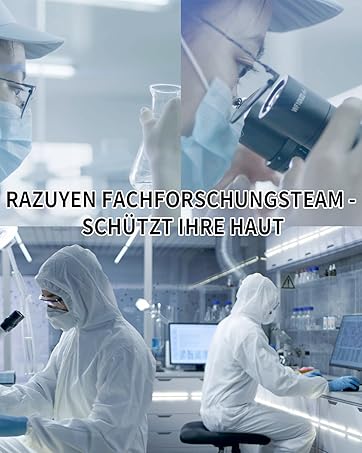 RAZUYEN FACHFORSCHUNGSTEAM - SCHÜTZT IHRE HAUT